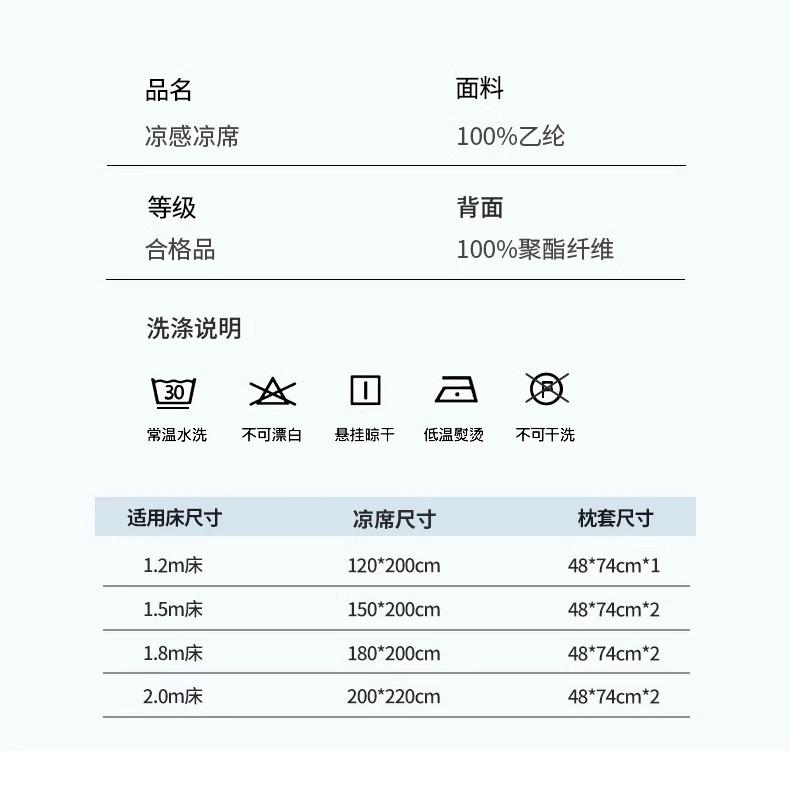 品名
凉感凉席

面料
100%乙纶

等级
合格品

背面
100%聚酯纤维

洗涤说明

30
常温水洗

不可漂白

悬挂晾干

低温熨烫

P
不可干洗

| 适用床尺寸 | 凉席尺寸 | 枕套尺寸 |
|---|---|---|
| 1.2m床 | 120*200cm | 48*74cm*1 |
| 1.5m床 | 150*200cm | 48*74cm*2 |
| 1.8m床 | 180*200cm | 48*74cm*2 |
| 2.0m床 | 200*220cm | 48*74cm*2 |